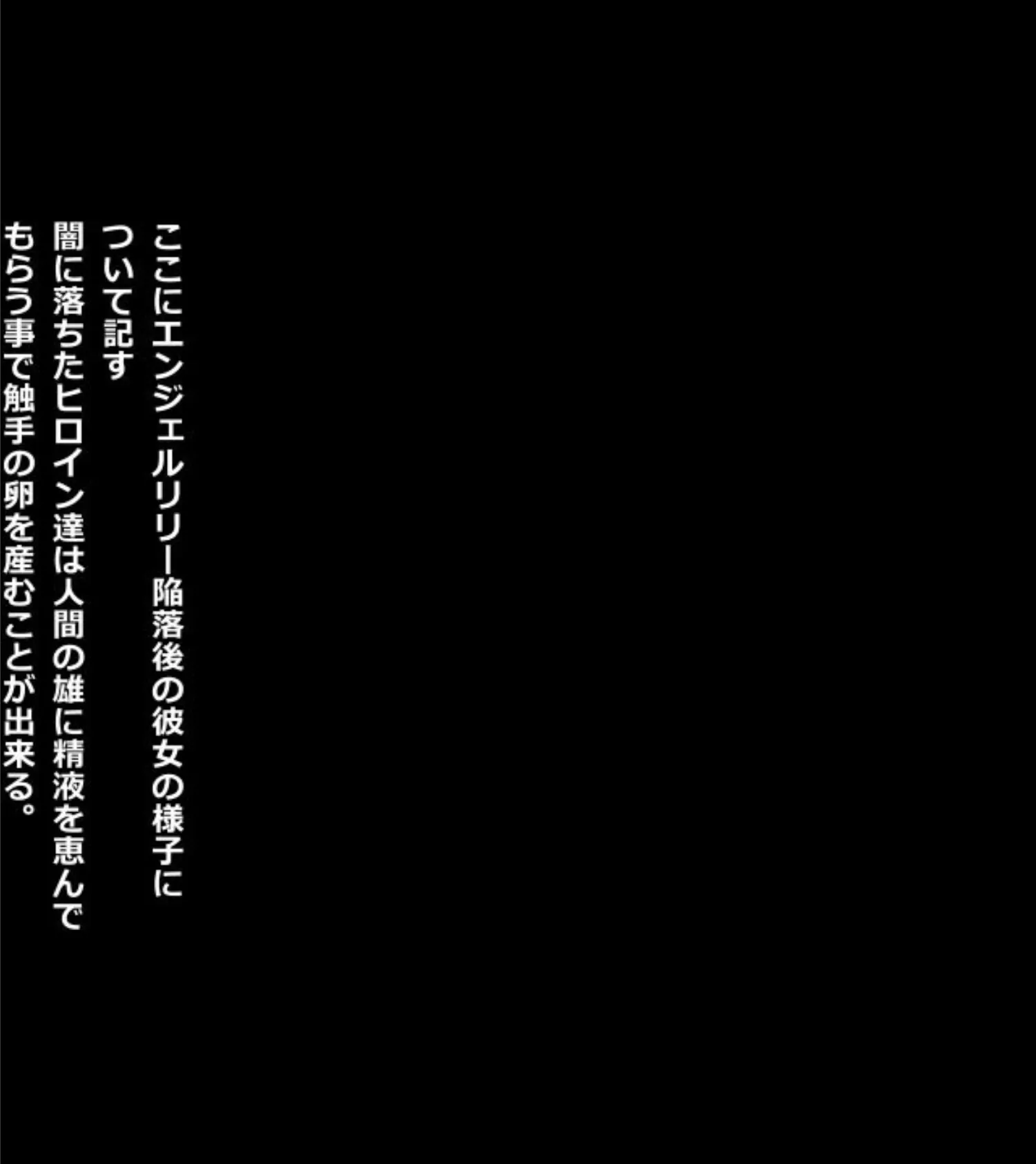 ここにエンジェルリリー陥落後の彼女の様子について記す

闇に落ちたヒロイン達は人間の雄に精液を恵んでもらう事で触手の卵を産むことが出来る。